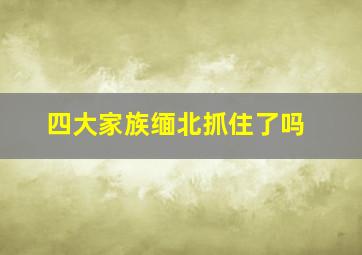 四大家族缅北抓住了吗